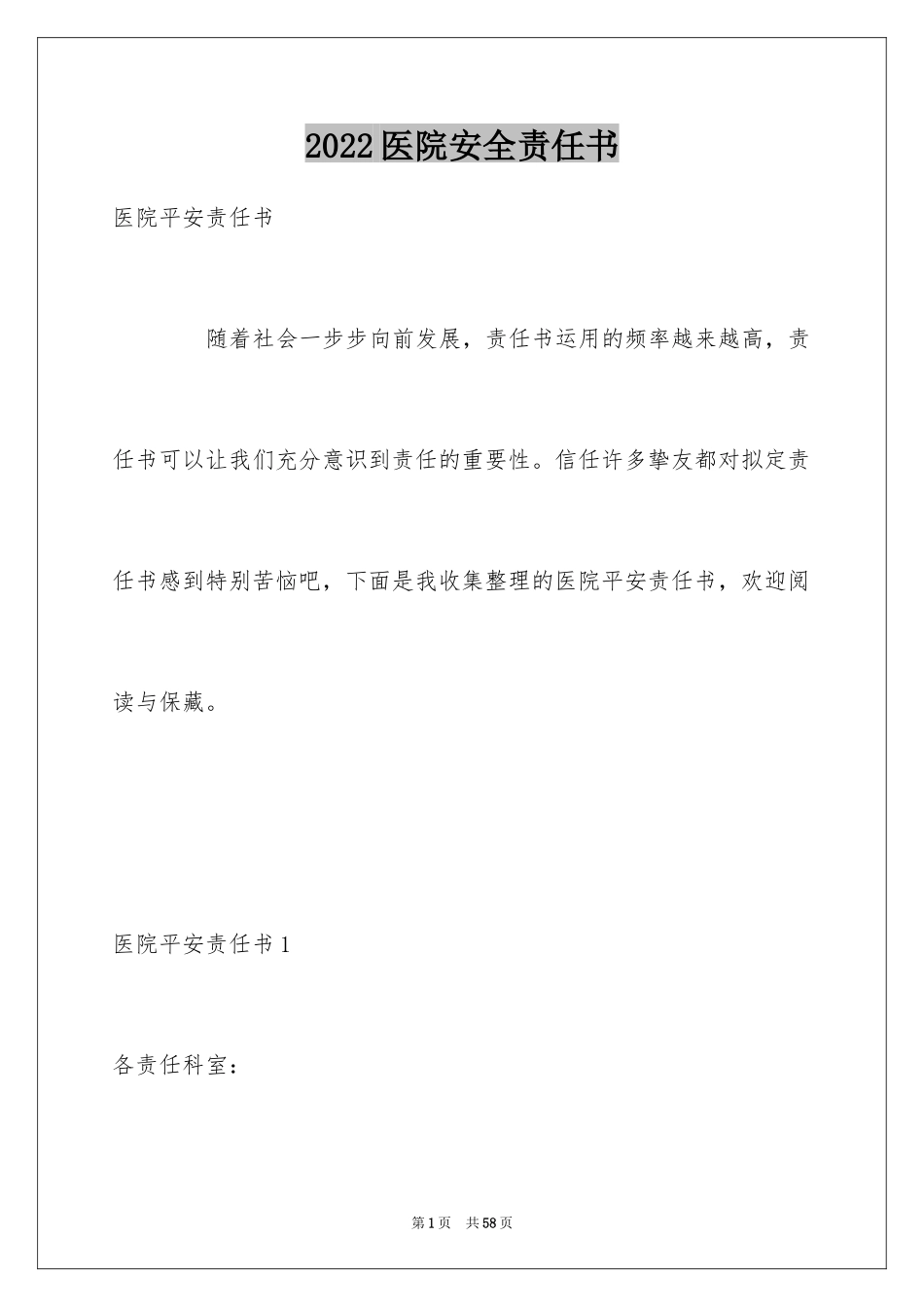 2022医院安全责任书

医院平安责任书

随着社会一步步向前发展，责任书运用的频率越来越高，责任书可以让我们充分意识到责任的重要性。信任许多挚友都对拟定责任书感到特别苦恼吧，下面是我收集整理的医院平安责任书，欢迎阅读与保藏。

医院平安责任书1

各责任科室：

第1页 共58页